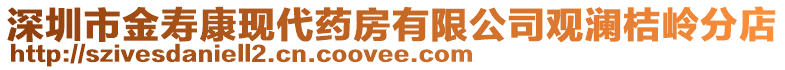 深圳市金寿康现代药房有限公司观澜桔岭分店
http://szivesdaniell2.cn.coovee.com